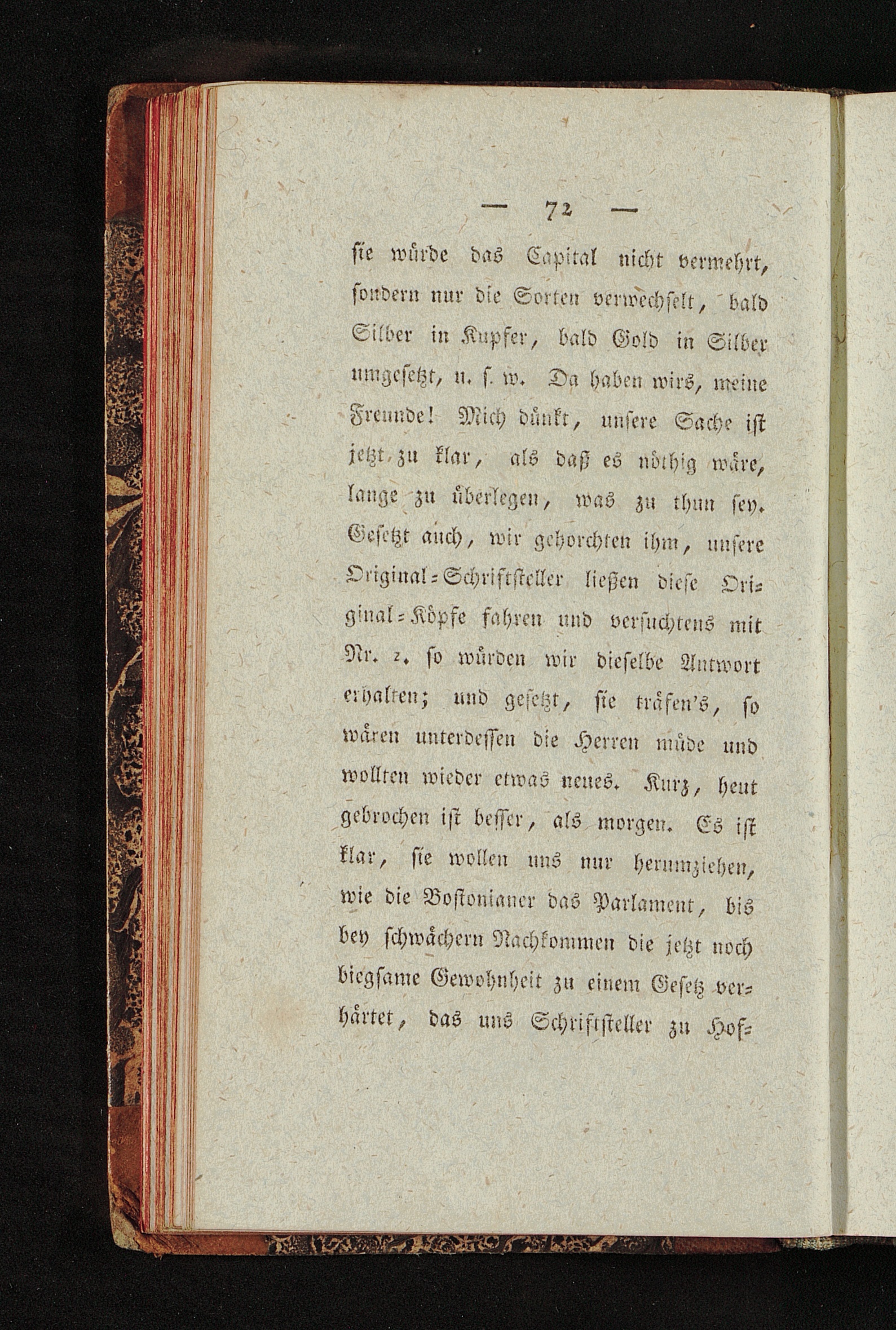 — 72 —

sie würde das Capital nicht vermehrt, sondern nur die Sorten verwechselt, bald Silber in Kupfer, bald Gold in Silber umgesetzt, u. s. w. Da haben wirs, meine Freunde! Mich dünkt, unsere Sache ist jetzt zu klar, als daß es nöthig wäre, lange zu überlegen, was zu thun sey. Gesetzt auch, wir gehorchten ihm, unsere Original-Schriftsteller ließen diese Original-Köpfe fahren und versuchtens mit Nr. 2. so würden wir dieselbe Antwort erhalten; und gesetzt, sie träfen's, so wären unterdessen die Herren müde und wollten wieder etwas neues. Kurz, heut gebrochen ist besser, als morgen. Es ist klar, sie wollen uns nur herumziehen, wie die Bostonianer das Parlament, bis bey schwächern Nachkommen die jetzt noch biegsame Gewohnheit zu einem Gesetz verhärtet, das uns Schriftsteller zu Hof-